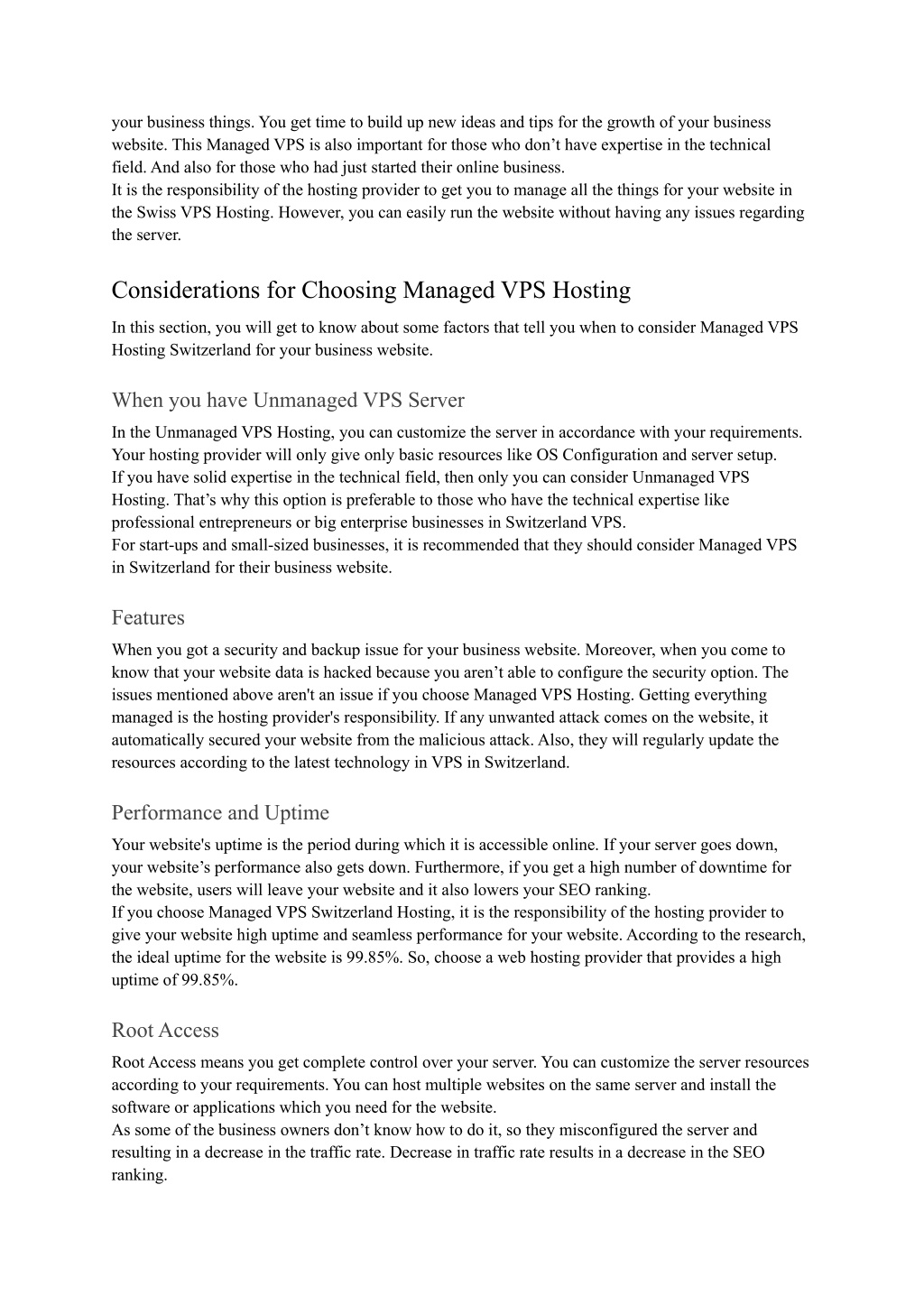 your business things. You get time to build up new ideas and tips for the growth of your business website. This Managed VPS is also important for those who don’t have expertise in the technical field. And also for those who had just started their online business.
It is the responsibility of the hosting provider to get you to manage all the things for your website in the Swiss VPS Hosting. However, you can easily run the website without having any issues regarding the server.

Considerations for Choosing Managed VPS Hosting

In this section, you will get to know about some factors that tell you when to consider Managed VPS Hosting Switzerland for your business website.

When you have Unmanaged VPS Server

In the Unmanaged VPS Hosting, you can customize the server in accordance with your requirements. Your hosting provider will only give only basic resources like OS Configuration and server setup.
If you have solid expertise in the technical field, then only you can consider Unmanaged VPS Hosting. That’s why this option is preferable to those who have the technical expertise like professional entrepreneurs or big enterprise businesses in Switzerland VPS.
For start-ups and small-sized businesses, it is recommended that they should consider Managed VPS in Switzerland for their business website.

Features

When you got a security and backup issue for your business website. Moreover, when you come to know that your website data is hacked because you aren’t able to configure the security option. The issues mentioned above aren't an issue if you choose Managed VPS Hosting. Getting everything managed is the hosting provider's responsibility. If any unwanted attack comes on the website, it automatically secured your website from the malicious attack. Also, they will regularly update the resources according to the latest technology in VPS in Switzerland.

Performance and Uptime

Your website's uptime is the period during which it is accessible online. If your server goes down, your website’s performance also gets down. Furthermore, if you get a high number of downtime for the website, users will leave your website and it also lowers your SEO ranking.
If you choose Managed VPS Switzerland Hosting, it is the responsibility of the hosting provider to give your website high uptime and seamless performance for your website. According to the research, the ideal uptime for the website is 99.85%. So, choose a web hosting provider that provides a high uptime of 99.85%.

Root Access

Root Access means you get complete control over your server. You can customize the server resources according to your requirements. You can host multiple websites on the same server and install the software or applications which you need for the website.
As some of the business owners don’t know how to do it, so they misconfigured the server and resulting in a decrease in the traffic rate. Decrease in traffic rate results in a decrease in the SEO ranking.